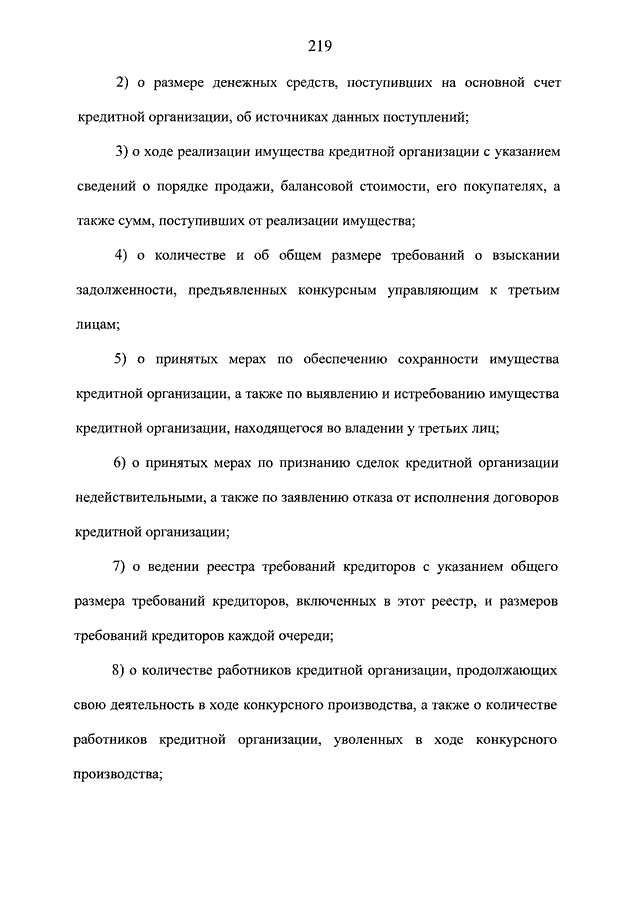 219

2) о размере денежных средств, поступивших на основной счет кредитной организации, об источниках данных поступлений;

3) о ходе реализации имущества кредитной организации с указанием сведений о порядке продажи, балансовой стоимости, его покупателях, а также сумм, поступивших от реализации имущества;

4) о количестве и об общем размере требований о взыскании задолженности, предъявленных конкурсным управляющим к третьим лицам;

5) о принятых мерах по обеспечению сохранности имущества кредитной организации, а также по выявлению и истребованию имущества кредитной организации, находящегося во владении у третьих лиц;

6) о принятых мерах по признанию сделок кредитной организации недействительными, а также по заявлению отказа от исполнения договоров кредитной организации;

7) о ведении реестра требований кредиторов с указанием общего размера требований кредиторов, включенных в этот реестр, и размеров требований кредиторов каждой очереди;

8) о количестве работников кредитной организации, продолжающих свою деятельность в ходе конкурсного производства, а также о количестве работников кредитной организации, уволенных в ходе конкурсного производства;